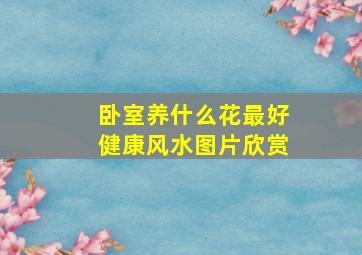 卧室养什么花最好
健康风水图片欣赏